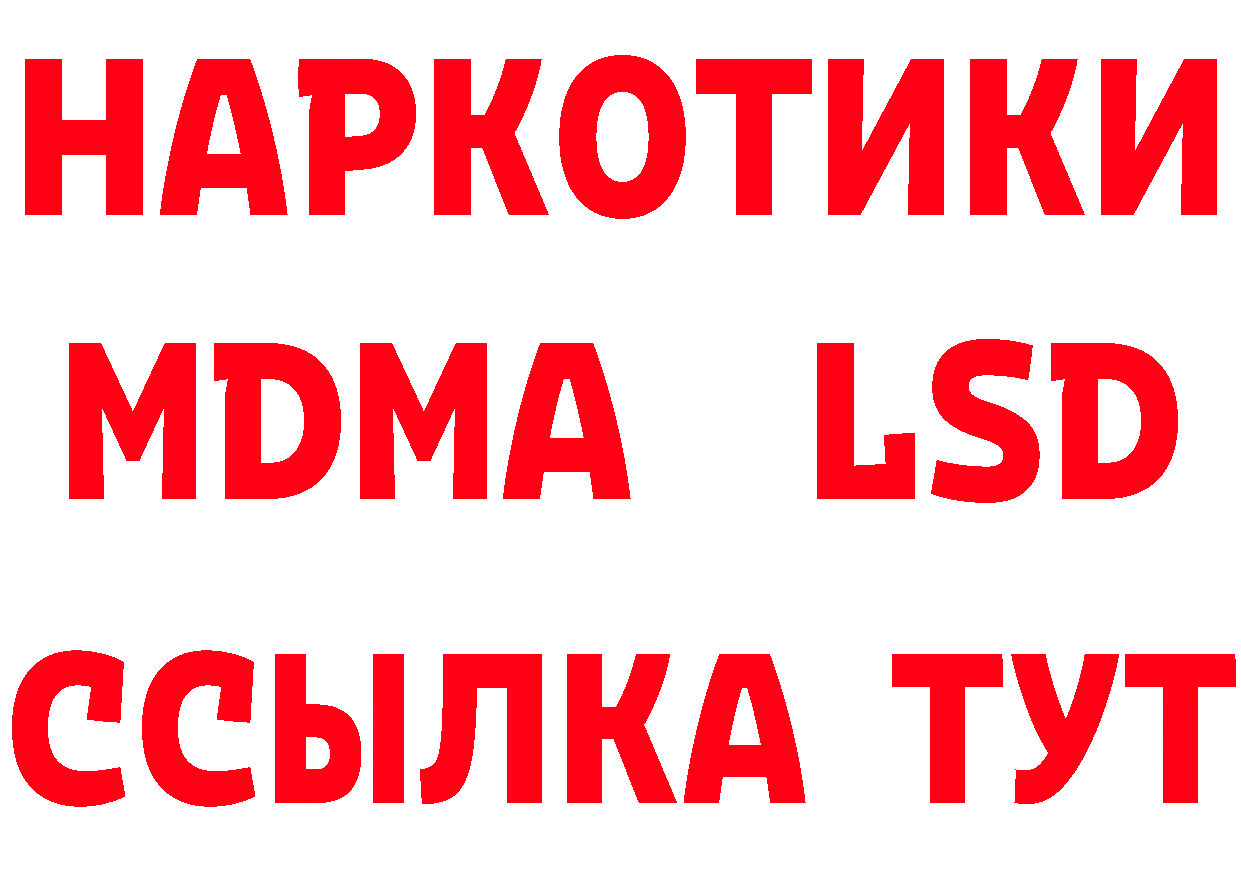 НАРКОТИКИ
MDMA LSD
ССЫЛКА ТУТ